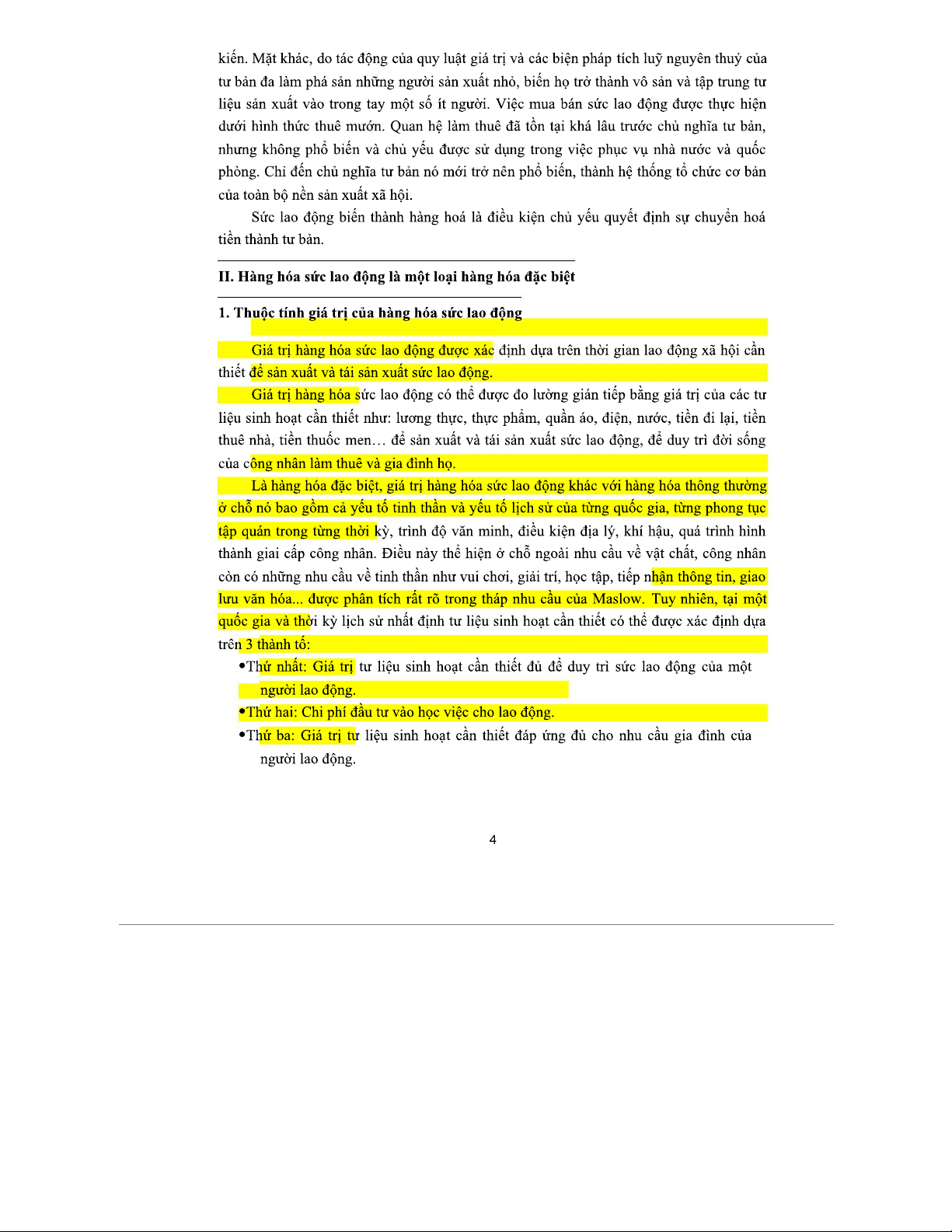 kiến. Mặt khác, do tác động của quy luật giá trị và các biện pháp tích luỹ nguyên thuỷ của tư bản đa làm phá sản những người sản xuất nhỏ, biến họ trở thành vô sản và tập trung tư liệu sản xuất vào trong tay một số ít người. Việc mua bán sức lao động được thực hiện dưới hình thức thuê mướn. Quan hệ làm thuê đã tồn tại khá lâu trước chủ nghĩa tư bản, nhưng không phổ biến và chủ yếu được sử dụng trong việc phục vụ nhà nước và quốc phòng. Chỉ đến chủ nghĩa tư bản nó mới trở nên phổ biến, thành hệ thống tổ chức cơ bản của toàn bộ nền sản xuất xã hội.

Sức lao động biến thành hàng hoá là điều kiện chủ yếu quyết định sự chuyển hoá tiền thành tư bản.

II. Hàng hóa sức lao động là một loại hàng hóa đặc biệt

1. Thuộc tính giá trị của hàng hóa sức lao động

Giá trị hàng hóa sức lao động được xác định dựa trên thời gian lao động xã hội cần thiết để sản xuất và tái sản xuất sức lao động.

Giá trị hàng hóa sức lao động có thể được đo lường gián tiếp bằng giá trị của các tư liệu sinh hoạt cần thiết như: lương thực, thực phẩm, quần áo, điện, nước, tiền đi lại, tiền thuê nhà, tiền thuốc men… để sản xuất và tái sản xuất sức lao động, để duy trì đời sống của công nhân làm thuê và gia đình họ.

Là hàng hóa đặc biệt, giá trị hàng hóa sức lao động khác với hàng hóa thông thường ở chỗ nó bao gồm cả yếu tố tinh thần và yếu tố lịch sử của từng quốc gia, từng phong tục tập quán trong từng thời kỳ, trình độ văn minh, điều kiện địa lý, khí hậu, quá trình hình thành giai cấp công nhân. Điều này thể hiện ở chỗ ngoài nhu cầu về vật chất, công nhân còn có những nhu cầu về tinh thần như vui chơi, giải trí, học tập, tiếp nhận thông tin, giao lưu văn hóa... được phân tích rất rõ trong tháp nhu cầu của Maslow. Tuy nhiên, tại một quốc gia và thời kỳ lịch sử nhất định tư liệu sinh hoạt cần thiết có thể được xác định dựa trên 3 thành tố:

•Thứ nhất: Giá trị tư liệu sinh hoạt cần thiết đủ để duy trì sức lao động của một người lao động.

•Thứ hai: Chi phí đầu tư vào học việc cho lao động.

•Thứ ba: Giá trị tư liệu sinh hoạt cần thiết đáp ứng đủ cho nhu cầu gia đình của người lao động.

4